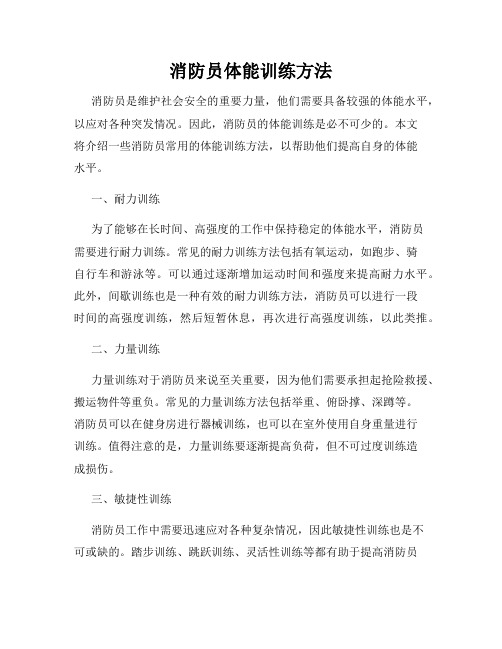 消防员体能训练方法

消防员是维护社会安全的重要力量，他们需要具备较强的体能水平，以应对各种突发情况。因此，消防员的体能训练是必不可少的。本文将介绍一些消防员常用的体能训练方法，以帮助他们提高自身的体能水平。

一、耐力训练

为了能够在长时间、高强度的工作中保持稳定的体能水平，消防员需要进行耐力训练。常见的耐力训练方法包括有氧运动，如跑步、骑自行车和游泳等。可以通过逐渐增加运动时间和强度来提高耐力水平。此外，间歇训练也是一种有效的耐力训练方法，消防员可以进行一段时间的高强度训练，然后短暂休息，再次进行高强度训练，以此类推。

二、力量训练

力量训练对于消防员来说至关重要，因为他们需要承担起抢险救援、搬运物件等重负。常见的力量训练方法包括举重、俯卧撑、深蹲等。消防员可以在健身房进行器械训练，也可以在室外使用自身重量进行训练。值得注意的是，力量训练要逐渐提高负荷，但不可过度训练造成损伤。

三、敏捷性训练

消防员工作中需要迅速应对各种复杂情况，因此敏捷性训练也是不可或缺的。踏步训练、跳跃训练、灵活性训练等都有助于提高消防员